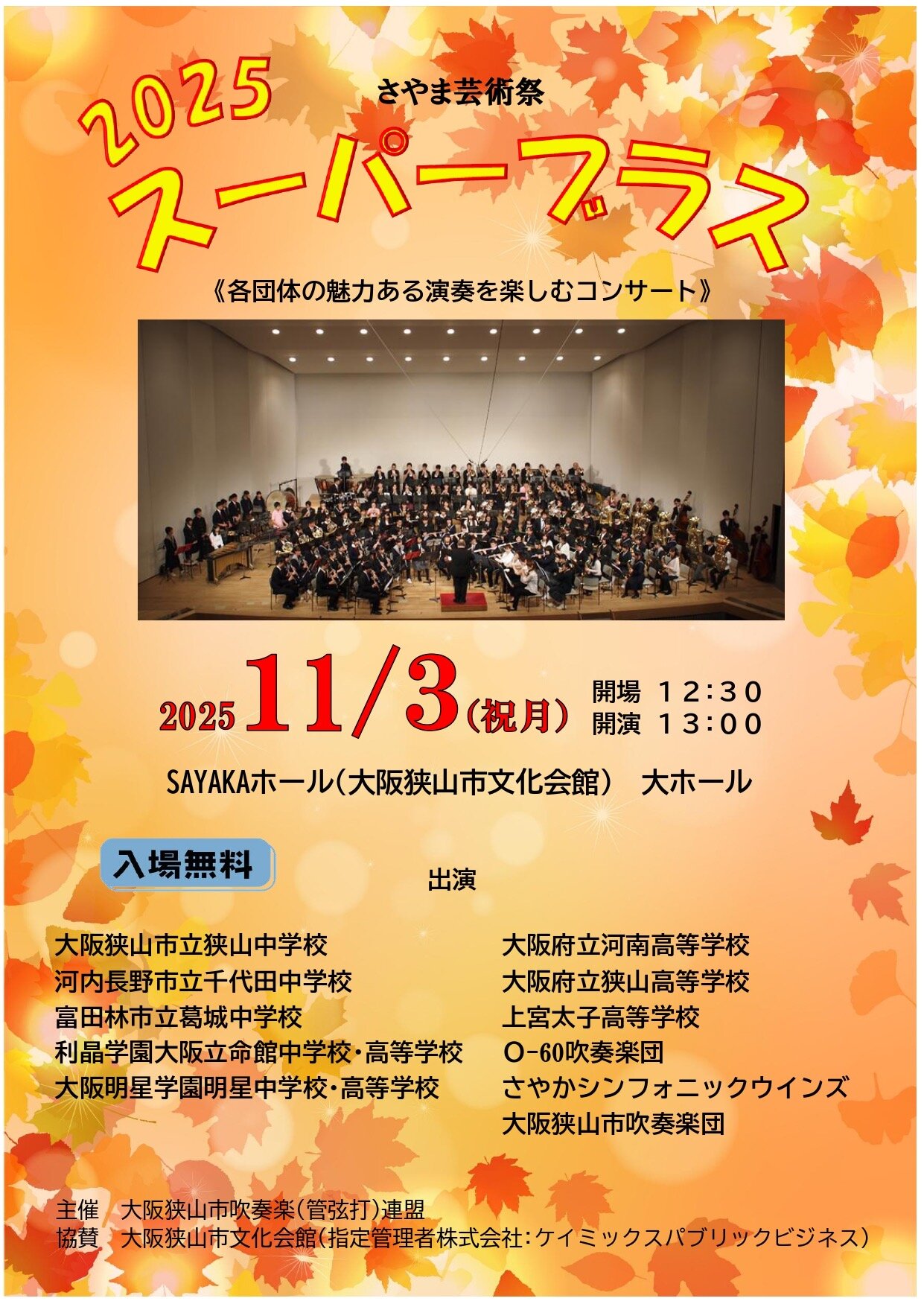 2025

さやま芸術祭

スーパーブラス

《各団体の魅力ある演奏を楽しむコンサート》

2025 11/3(祝月)

開場 12:30
開演 13:00

SAYAKAホール(大阪狭山市文化会館) 大ホール

入場無料

出演

大阪狭山市立狭山中学校
河内長野市立千代田中学校
富田林市立葛城中学校
利晶学園大阪立命館中学校・高等学校
大阪明星学園明星中学校・高等学校

大阪府立河南高等学校
大阪府立狭山高等学校
上宮太子高等学校
O-60吹奏楽団
さやかシンフォニックウインズ
大阪狭山市吹奏楽団

主催 大阪狭山市吹奏楽(管弦打)連盟
協賛 大阪狭山市文化会館(指定管理者株式会社:ケイミックスパブリックビジネス)